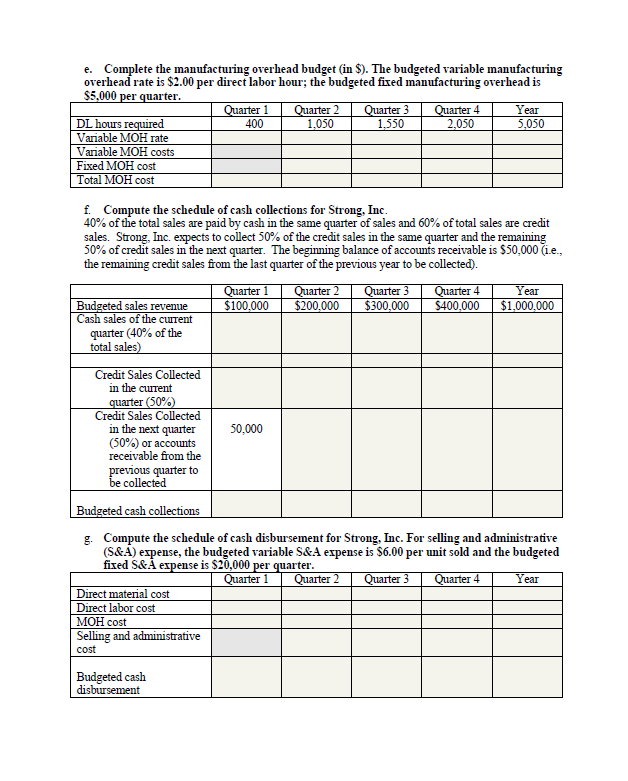 e. Complete the manufacturing overhead budget (in \$). The budgeted variable manufacturing overhead rate is \$2.00 per direct labor hour; the budgeted fixed manufacturing overhead is \$5,000 per quarter.

| | Quarter 1 | Quarter 2 | Quarter 3 | Quarter 4 | Year |
|---|---|---|---|---|---|
| DL hours required | 400 | 1,050 | 1,550 | 2,050 | 5,050 |
| Variable MOH rate | | | | | |
| Variable MOH costs | | | | | |
| Fixed MOH cost | | | | | |
| Total MOH cost | | | | | |

f. Compute the schedule of cash collections for Strong, Inc.
40% of the total sales are paid by cash in the same quarter of sales and 60% of total sales are credit sales. Strong, Inc. expects to collect 50% of the credit sales in the same quarter and the remaining 50% of credit sales in the next quarter. The beginning balance of accounts receivable is \$50,000 (i.e., the remaining credit sales from the last quarter of the previous year to be collected).

| | Quarter 1 | Quarter 2 | Quarter 3 | Quarter 4 | Year |
|---|---|---|---|---|---|
| Budgeted sales revenue | \$100,000 | \$200,000 | \$300,000 | \$400,000 | \$1,000,000 |
| Cash sales of the current quarter (40% of the total sales) | | | | | |
| Credit Sales Collected in the current quarter (50%) | | | | | |
| Credit Sales Collected in the next quarter (50%) or accounts receivable from the previous quarter to be collected | 50,000 | | | | |
| Budgeted cash collections | | | | | |

g. Compute the schedule of cash disbursement for Strong, Inc. For selling and administrative (S&A) expense, the budgeted variable S&A expense is \$6.00 per unit sold and the budgeted fixed S&A expense is \$20,000 per quarter.

| | Quarter 1 | Quarter 2 | Quarter 3 | Quarter 4 | Year |
|---|---|---|---|---|---|
| Direct material cost | | | | | |
| Direct labor cost | | | | | |
| MOH cost | | | | | |
| Selling and administrative cost | | | | | |
| Budgeted cash disbursement | | | | | |